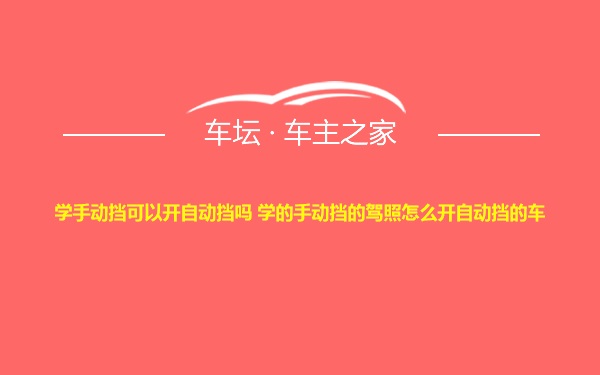 车坛 · 车主之家

学手动挡可以开自动挡吗 学的手动挡的驾照怎么开自动挡的车